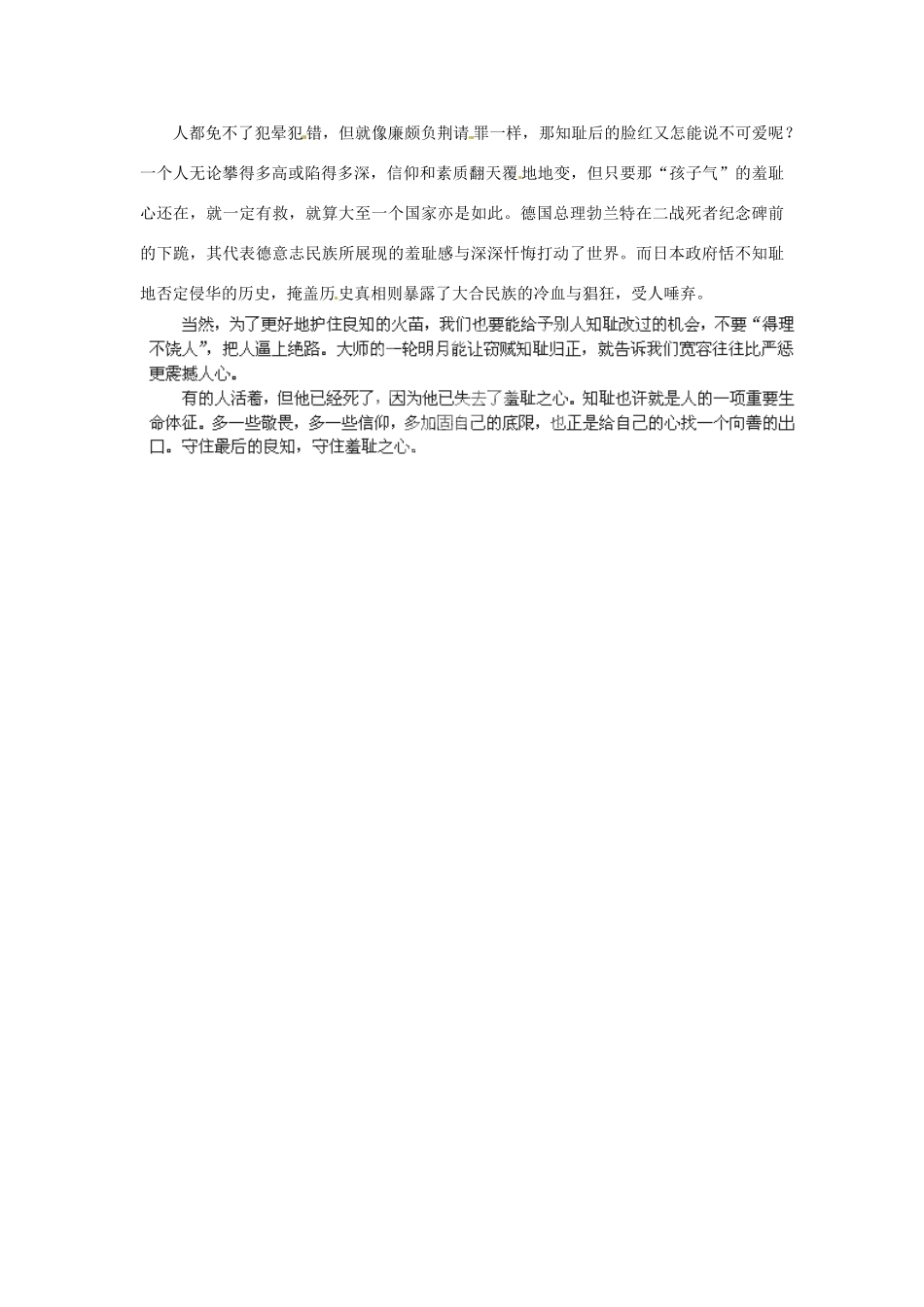 人都免不了犯晕犯错，但就像廉颇负荆请罪一样，那知耻后的脸红又怎能说不可爱呢？一个人无论攀得多高或陷得多深，信仰和素质翻天覆地地变，但只要那“孩子气”的羞耻心还在，就一定有救，就算大至一个国家亦是如此。德国总理勃兰特在二战死者纪念碑前的下跪，其代表德意志民族所展现的羞耻感与深深忏悔打动了世界。而日本政府恬不知耻地否定侵华的历史，掩盖历史真相则暴露了大合民族的冷血与猖狂，受人唾弃。

当然，为了更好地护住良知的火苗，我们也要能给予别人知耻改过的机会，不要“得理不饶人”，把人逼上绝路。大师的一轮明月能让窃贼知耻归正，就告诉我们宽容往往比严惩更震撼人心。

有的人活着，但他已经死了，因为他已失去了羞耻之心。知耻也许就是人的一项重要生命体征。多一些敬畏，多一些信仰，多加固自己的底限，也正是给自己的心找一个向善的出口。守住最后的良知，守住羞耻之心。